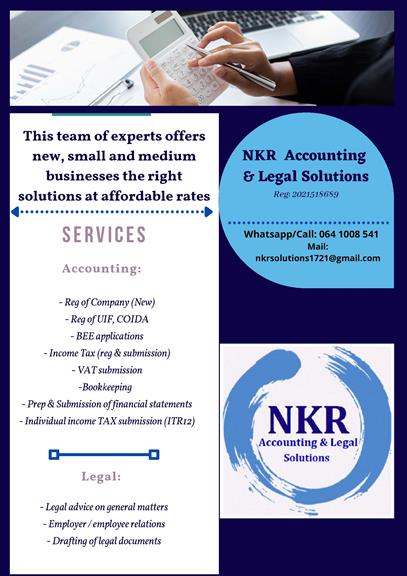 This team of experts offers new, small and medium businesses the right solutions at affordable rates

SERVICES

Accounting:

- Reg of Company (New)
- Reg of UIF, COIDA
- BEE applications
- Income Tax (reg & submission)
- VAT submission
-Bookkeeping
- Prep & Submission of financial statements
- Individual income TAX submission (ITR12)

Legal:

- Legal advice on general matters
- Employer / employee relations
- Drafting of legal documents

NKR Accounting & Legal Solutions
Reg: 2021518689

Whatsapp/Call: 064 1008 541
Mail:
nkrsolutions1721@gmail.com

NKR
Accounting & Legal Solutions